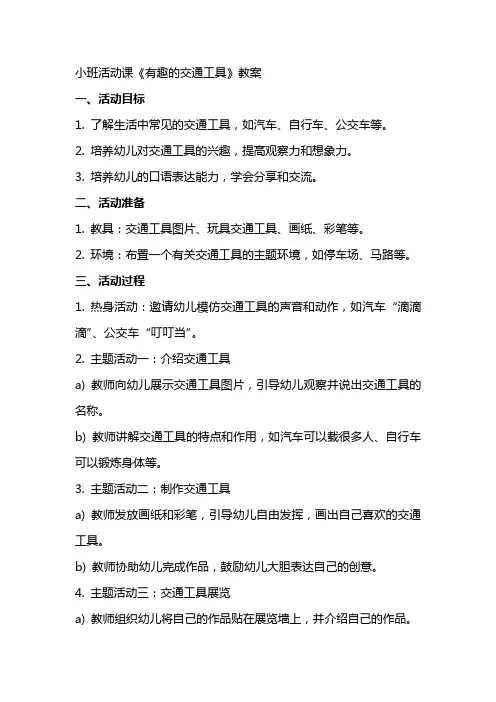 小班活动课《有趣的交通工具》教案

一、活动目标

1. 了解生活中常见的交通工具，如汽车、自行车、公交车等。

2. 培养幼儿对交通工具的兴趣，提高观察力和想象力。

3. 培养幼儿的口语表达能力，学会分享和交流。

二、活动准备

1. 教具：交通工具图片、玩具交通工具、画纸、彩笔等。

2. 环境：布置一个有关交通工具的主题环境，如停车场、马路等。

三、活动过程

1. 热身活动：邀请幼儿模仿交通工具的声音和动作，如汽车“滴滴滴”、公交车“叮叮当”。

2. 主题活动一：介绍交通工具

a) 教师向幼儿展示交通工具图片，引导幼儿观察并说出交通工具的名称。

b) 教师讲解交通工具的特点和作用，如汽车可以载很多人、自行车可以锻炼身体等。

3. 主题活动二：制作交通工具

a) 教师发放画纸和彩笔，引导幼儿自由发挥，画出自己喜欢的交通工具。

b) 教师协助幼儿完成作品，鼓励幼儿大胆表达自己的创意。

4. 主题活动三：交通工具展览

a) 教师组织幼儿将自己的作品贴在展览墙上，并介绍自己的作品。